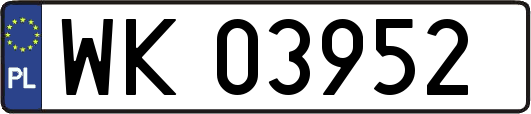 PL
WK 03952